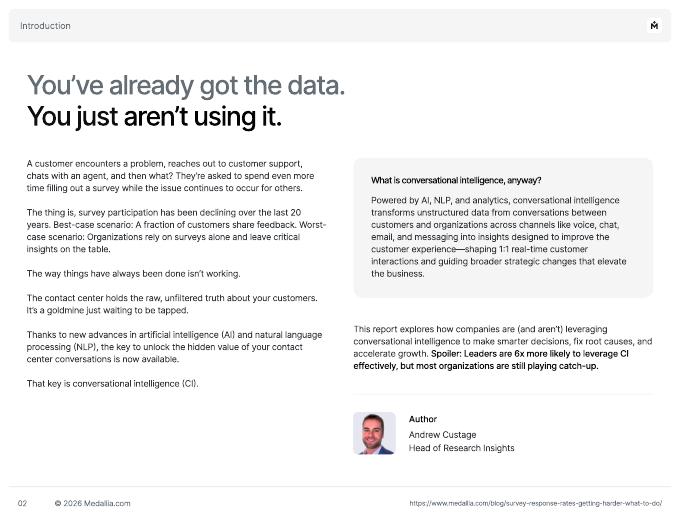 Introduction

You've already got the data.
You just aren't using it.

A customer encounters a problem, reaches out to customer support, chats with an agent, and then what? They're asked to spend even more time filling out a survey while the issue continues to occur for others.

The thing is, survey participation has been declining over the last 20 years. Best-case scenario: A fraction of customers share feedback. Worst-case scenario: Organizations rely on surveys alone and leave critical insights on the table.

The way things have always been done isn't working.

The contact center holds the raw, unfiltered truth about your customers. It's a goldmine just waiting to be tapped.

Thanks to new advances in artificial intelligence (AI) and natural language processing (NLP), the key to unlock the hidden value of your contact center conversations is now available.

That key is conversational intelligence (CI).

What is conversational intelligence, anyway?

Powered by AI, NLP, and analytics, conversational intelligence transforms unstructured data from conversations between customers and organizations across channels like voice, chat, email, and messaging into insights designed to improve the customer experience—shaping 1:1 real-time customer interactions and guiding broader strategic changes that elevate the business.

This report explores how companies are (and aren't) leveraging conversational intelligence to make smarter decisions, fix root causes, and accelerate growth. Spoiler: Leaders are 6x more likely to leverage CI effectively, but most organizations are still playing catch-up.

Author
Andrew Custage
Head of Research Insights

02 © 2026 Medallia.com https://www.medallia.com/blog/survey-response-rates-getting-harder-what-to-do/